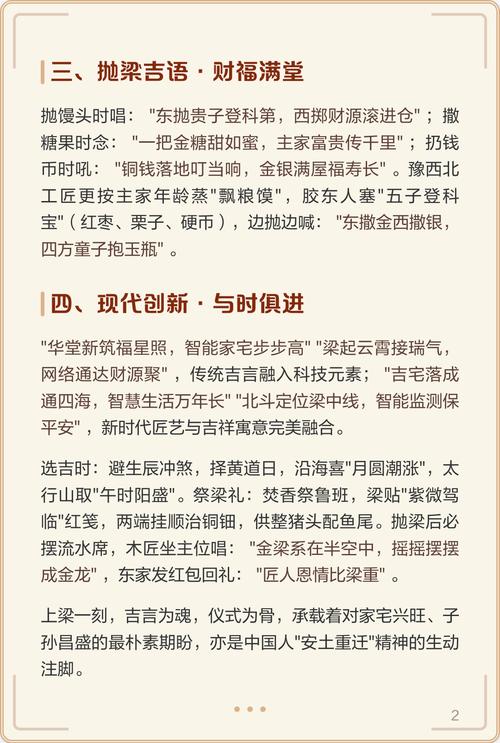 三、抛梁吉语 · 财福满堂

抛馒头时唱："东抛贵子登科第，西掷财源滚进仓"；撒糖果时念："一把金糖甜如蜜，主家富贵传千里"；扔钱币时吼："铜钱落地叮当响，金银满屋福寿长"。豫西北工匠更按主家年龄蒸"飘粮馍"，胶东人塞"五子登科宝"（红枣、栗子、硬币），边抛边喊："东撒金西撒银，四方童子抱玉瓶"。

四、现代创新 · 与时俱进

"华堂新筑福星照，智能家宅步步高" "梁起云霄接瑞气，网络通达财源聚"，传统吉言融入科技元素；"吉宅落成通四海，智慧生活万年长" "北斗定位梁中线，智能监测保平安"，新时代匠艺与吉祥寓意完美融合。

选吉时：避生辰冲煞，择黄道日，沿海喜"月圆潮涨"，太行山取"午时阳盛"。祭梁礼：焚香祭鲁班，梁贴"紫微驾临"红笺，两端挂顺治铜钿，供整猪头配鱼尾。抛梁后必摆流水席，木匠坐主位唱："金梁系在半空中，摇摇摆摆成金龙"，东家发红包回礼："匠人恩情比梁重"。

上梁一刻，吉言为魂，仪式为骨，承载着对家宅兴旺、子孙昌盛的最朴素期盼，亦是中国人"安土重迁"精神的生动注脚。

2